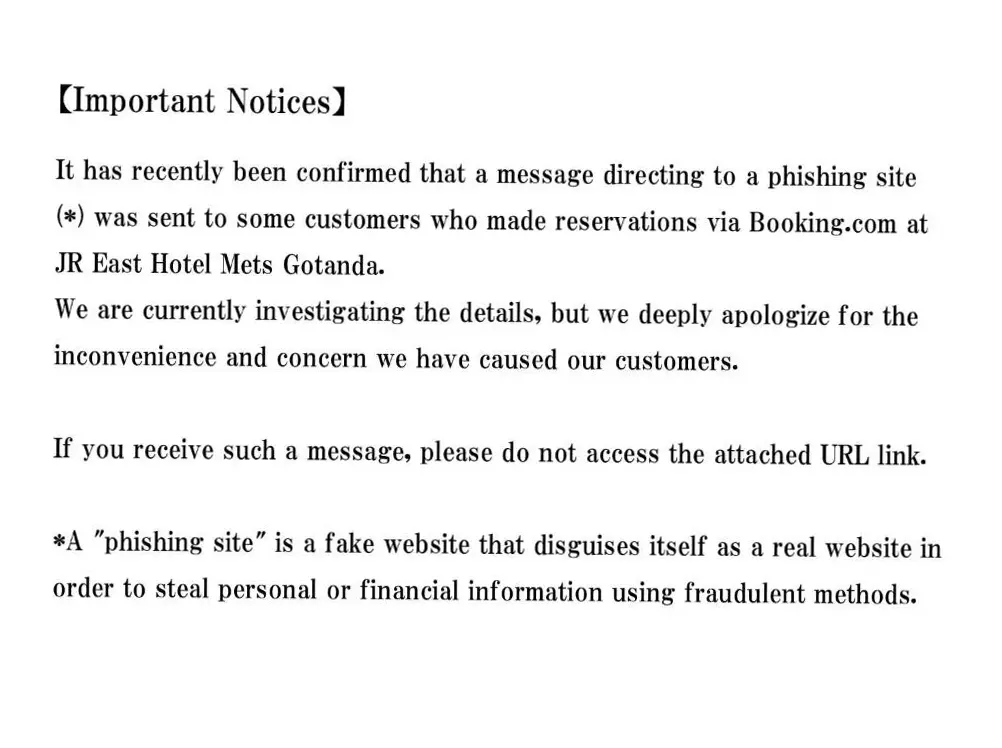 【Important Notices】

It has recently been confirmed that a message directing to a phishing site (*) was sent to some customers who made reservations via Booking.com at JR East Hotel Mets Gotanda.
We are currently investigating the details, but we deeply apologize for the inconvenience and concern we have caused our customers.

If you receive such a message, please do not access the attached URL link.

*A "phishing site" is a fake website that disguises itself as a real website in order to steal personal or financial information using fraudulent methods.